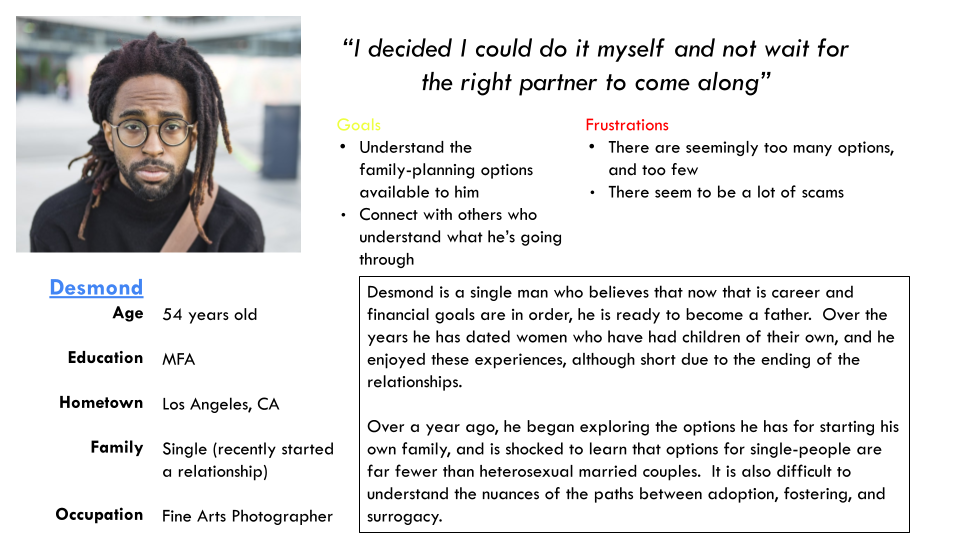 “I decided I could do it myself and not wait for the right partner to come along”

Goals
• Understand the family-planning options available to him
• Connect with others who understand what he’s going through

Frustrations
• There are seemingly too many options, and too few
• There seem to be a lot of scams

Desmond

Age 54 years old

Education MFA

Hometown Los Angeles, CA

Family Single (recently started a relationship)

Occupation Fine Arts Photographer

Desmond is a single man who believes that now that is career and financial goals are in order, he is ready to become a father. Over the years he has dated women who have had children of their own, and he enjoyed these experiences, although short due to the ending of the relationships.

Over a year ago, he began exploring the options he has for starting his own family, and is shocked to learn that options for single-people are far fewer than heterosexual married couples. It is also difficult to understand the nuances of the paths between adoption, fostering, and surrogacy.